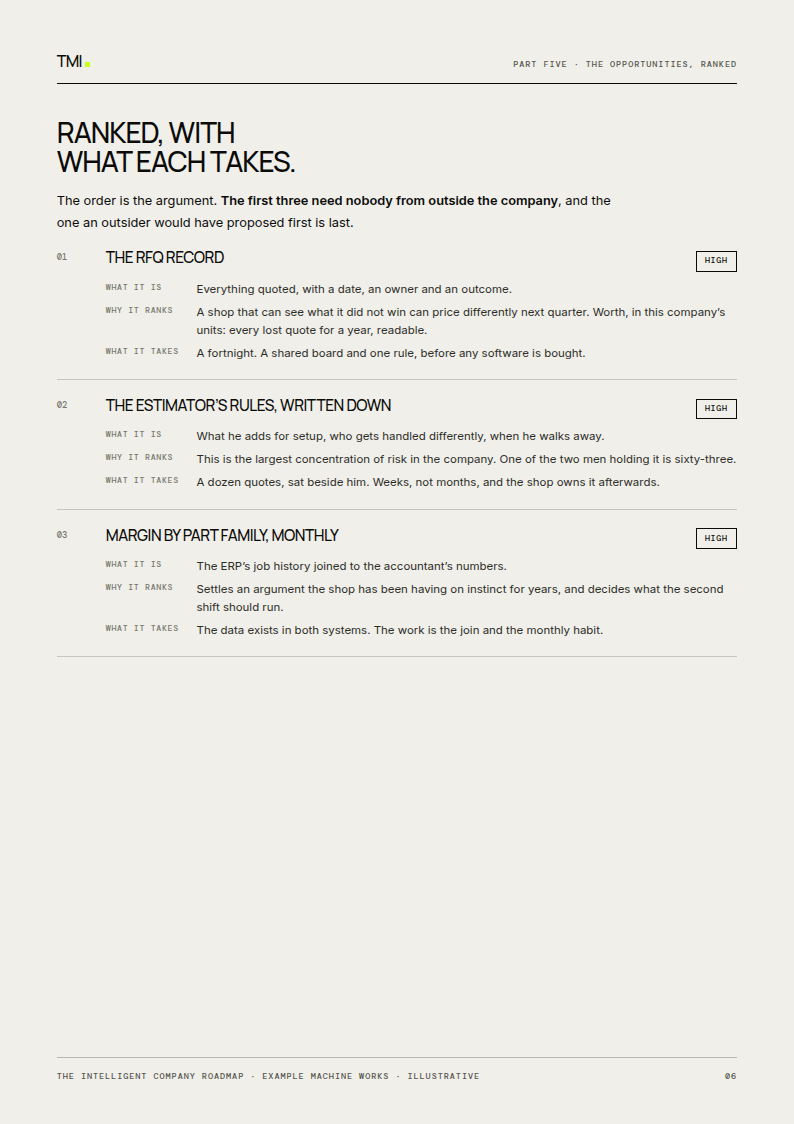 TMI.

PART FIVE · THE OPPORTUNITIES, RANKED

RANKED, WITH
WHAT EACH TAKES.

The order is the argument. The first three need nobody from outside the company, and the one an outsider would have proposed first is last.

01

THE RFQ RECORD

HIGH

WHAT IT IS
Everything quoted, with a date, an owner and an outcome.

WHY IT RANKS
A shop that can see what it did not win can price differently next quarter. Worth, in this company's units: every lost quote for a year, readable.

WHAT IT TAKES
A fortnight. A shared board and one rule, before any software is bought.

02

THE ESTIMATOR'S RULES, WRITTEN DOWN

HIGH

WHAT IT IS
What he adds for setup, who gets handled differently, when he walks away.

WHY IT RANKS
This is the largest concentration of risk in the company. One of the two men holding it is sixty-three.

WHAT IT TAKES
A dozen quotes, sat beside him. Weeks, not months, and the shop owns it afterwards.

03

MARGIN BY PART FAMILY, MONTHLY

HIGH

WHAT IT IS
The ERP's job history joined to the accountant's numbers.

WHY IT RANKS
Settles an argument the shop has been having on instinct for years, and decides what the second shift should run.

WHAT IT TAKES
The data exists in both systems. The work is the join and the monthly habit.

THE INTELLIGENT COMPANY ROADMAP · EXAMPLE MACHINE WORKS · ILLUSTRATIVE

06